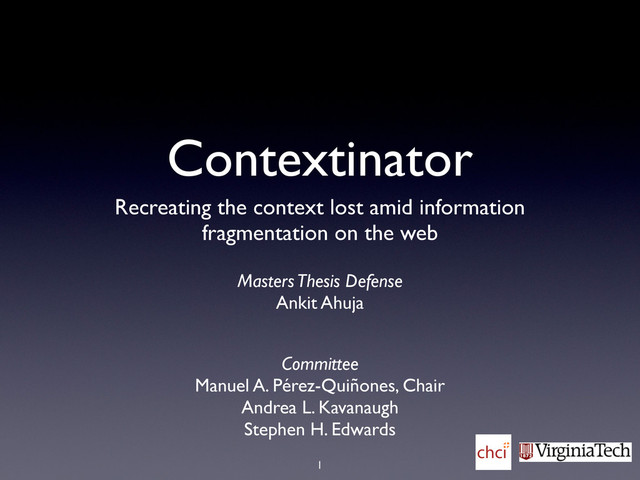 Contextinator

Recreating the context lost amid information fragmentation on the web

Masters Thesis Defense
Ankit Ahuja

Committee
Manuel A. Pérez-Quiñones, Chair
Andrea L. Kavanaugh
Stephen H. Edwards

chci

VirginiaTech

1